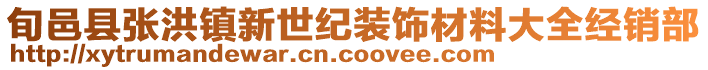 旬邑县张洪镇新世纪装饰材料大全经销部
http://xytrumandewar.cn.coovee.com